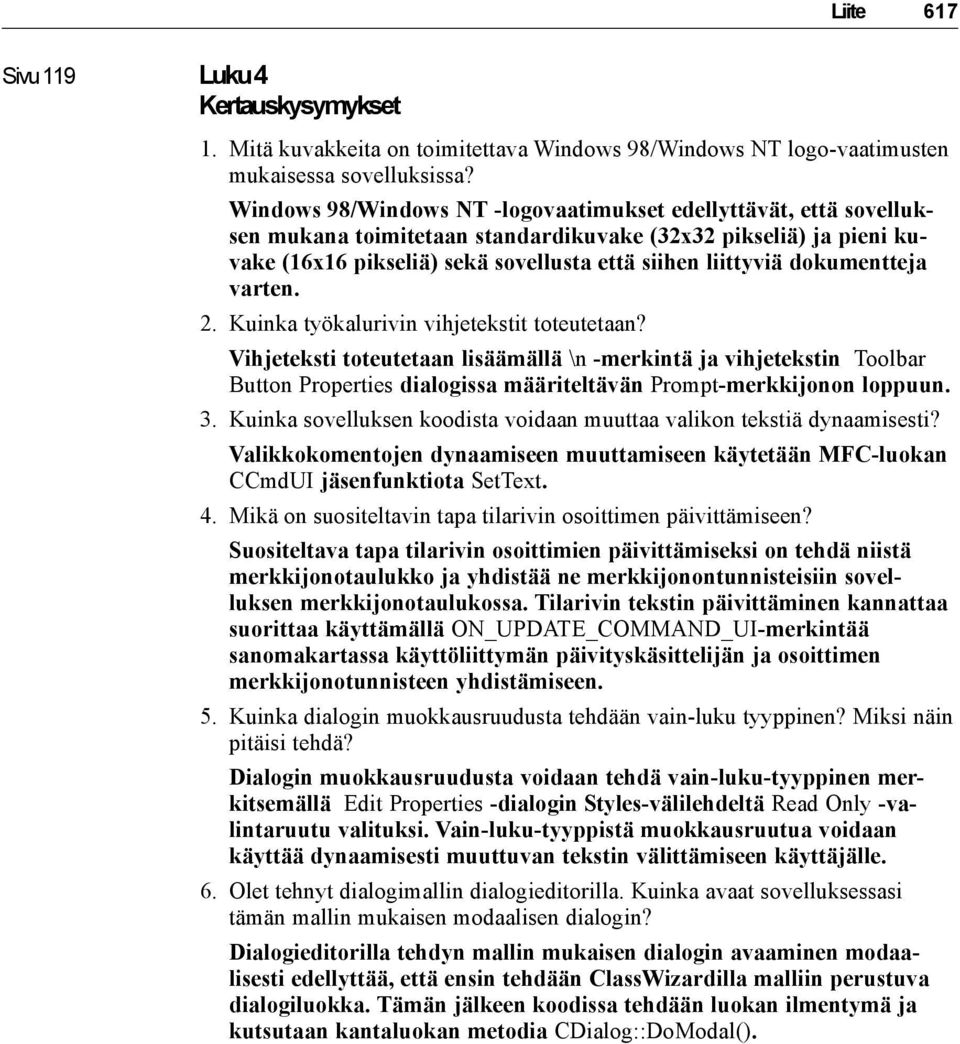 Liite 617

Sivu 119

Luku 4
Kertauskysymykset

1. Mitä kuvakkeita on toimitettava Windows 98/Windows NT logo-vaatimusten mukaisessa sovelluksissa?

Windows 98/Windows NT -logovaatimukset edellyttävät, että sovelluksen mukana toimitetaan standardikuvake (32x32 pikseliä) ja pieni kuvake (16x16 pikseliä) sekä sovellusta että siihen liittyviä dokumentteja varten.

2. Kuinka työkalurivin vihjetekstit toteutetaan?

Vihjeteksti toteutetaan lisäämällä \n -merkintä ja vihjetekstin Toolbar Button Properties dialogissa määriteltävän Prompt-merkkijonon loppuun.

3. Kuinka sovelluksen koodista voidaan muuttaa valikon tekstiä dynaamisesti?

Valikkokomentojen dynaamiseen muuttamiseen käytetään MFC-luokan CCmdUI jäsenfunktiota SetText.

4. Mikä on suositeltavin tapa tilarivin osoittimen päivittämiseen?

Suositeltava tapa tilarivin osoittimien päivittämiseksi on tehdä niistä merkkijonotaulukko ja yhdistää ne merkkijonontunnisteisiin sovelluksen merkkijonotaulukossa. Tilarivin tekstin päivittäminen kannattaa suorittaa käyttämällä ON_UPDATE_COMMAND_UI-merkintää sanomakartassa käyttöliittymän päivityskäsittelijän ja osoittimen merkkijonotunnisteen yhdistämiseen.

5. Kuinka dialogin muokkausruudusta tehdään vain-luku tyyppinen? Miksi näin pitäisi tehdä?

Dialogin muokkausruudusta voidaan tehdä vain-luku-tyyppinen merkitsemällä Edit Properties -dialogin Styles-välilehdeltä Read Only -valintaruutu valituksi. Vain-luku-tyyppistä muokkausruutua voidaan käyttää dynaamisesti muuttuvan tekstin välittämiseen käyttäjälle.

6. Olet tehnyt dialogimallin dialogieditorilla. Kuinka avaat sovelluksessasi tämän mallin mukaisen modaalisen dialogin?

Dialogieditorilla tehdyn mallin mukaisen dialogin avaaminen modaalisesti edellyttää, että ensin tehdään ClassWizardilla malliin perustuva dialogiluokka. Tämän jälkeen koodissa tehdään luokan ilmentymä ja kutsutaan kantaluokan metodia CDialog::DoModal().